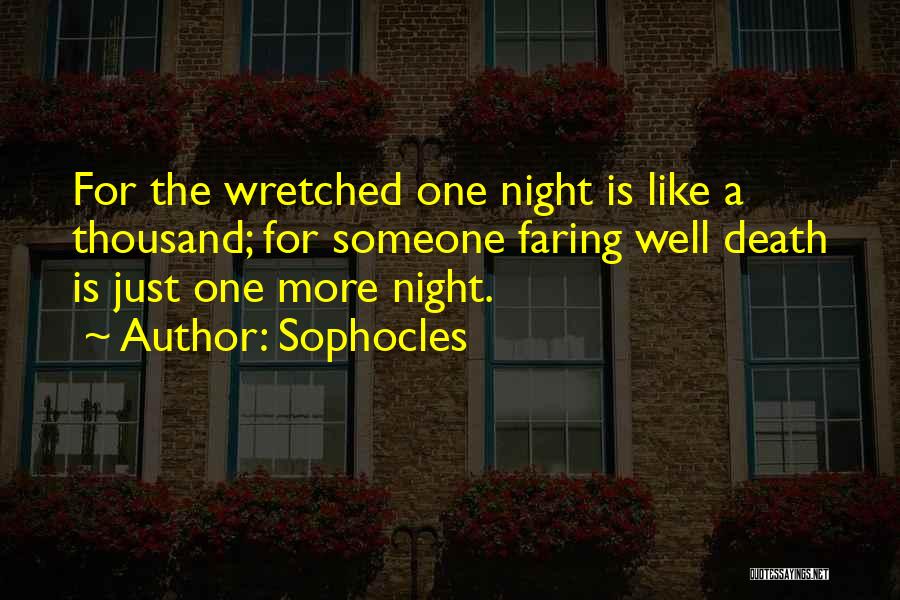 For the wretched one night is like a thousand; for someone faring well death is just one more night.
~ Author: Sophocles

QUOTESSAYINGS.NET